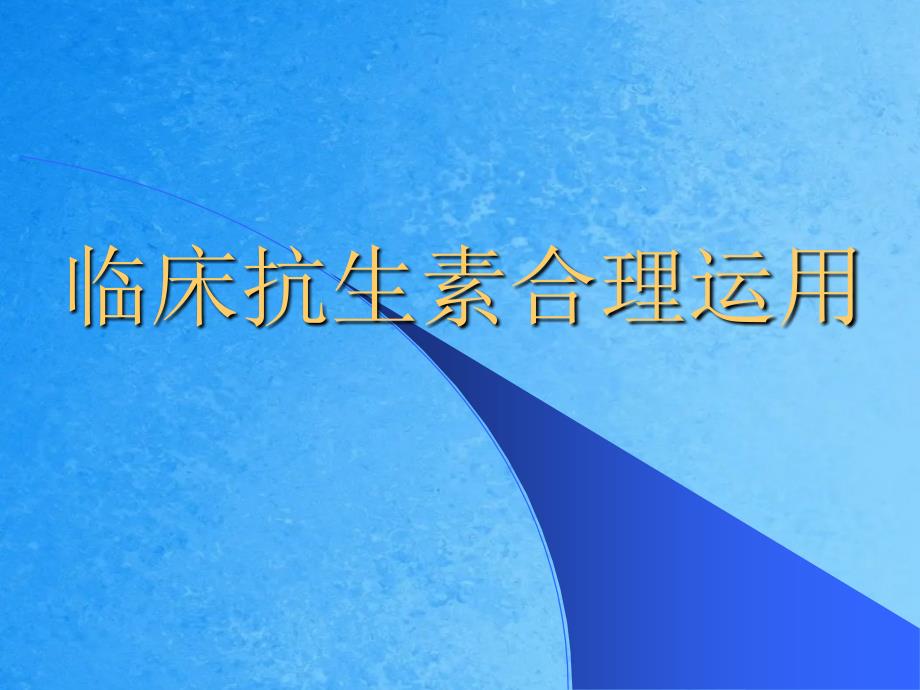 临床抗生素合理运用